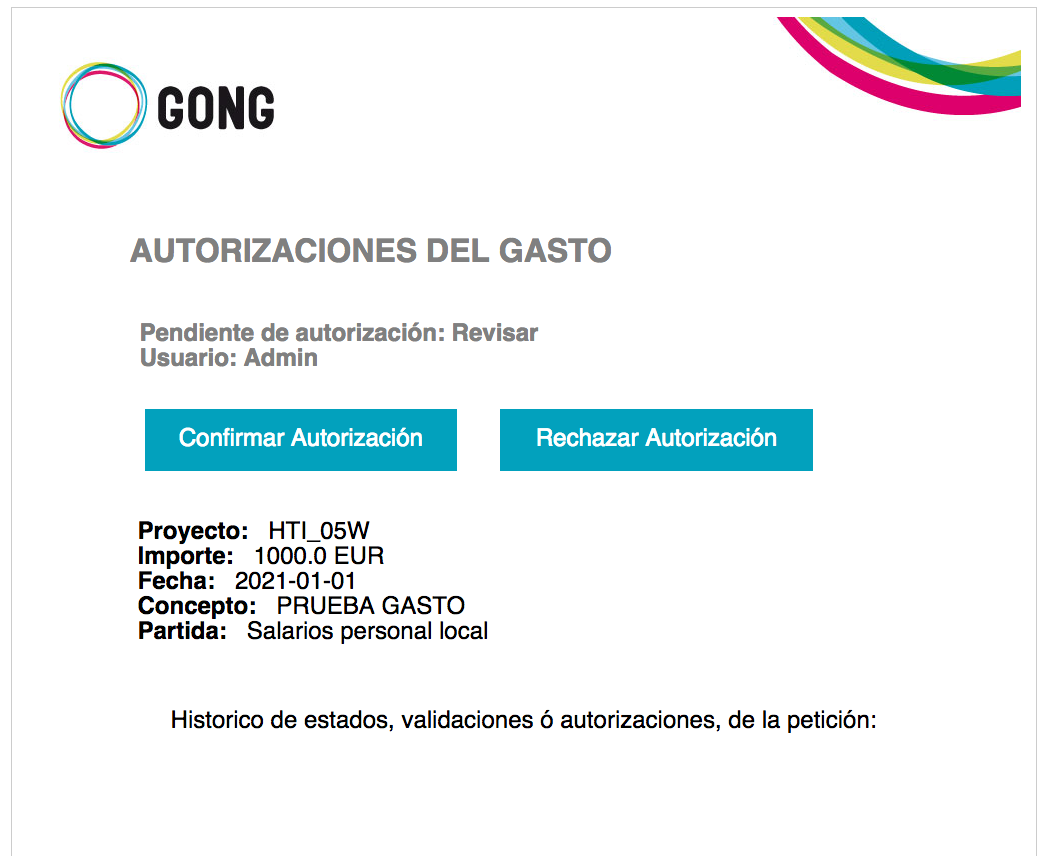 GONG

AUTORIZACIONES DEL GASTO

Pendiente de autorización: Revisar
Usuario: Admin

Confirmar Autorización

Rechazar Autorización

Proyecto: HTI_05W
Importe: 1000.0 EUR
Fecha: 2021-01-01
Concepto: PRUEBA GASTO
Partida: Salarios personal local

Historico de estados, validaciones ó autorizaciones, de la petición: